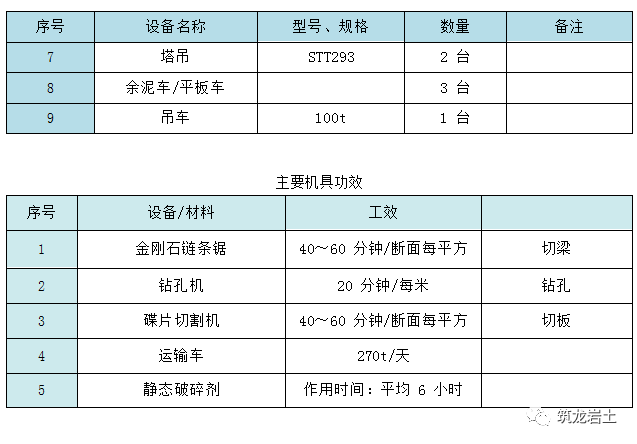 | 序号 | 设备名称 | 型号、规格 | 数量 | 备注 |
|---|---|---|---|---|
| 7 | 塔吊 | STT293 | 2 台 | |
| 8 | 余泥车/平板车 | | 3 台 | |
| 9 | 吊车 | 100t | 1 台 | |

主要机具功效

| 序号 | 设备/材料 | 工效 | |
|---|---|---|---|
| 1 | 金刚石链条锯 | 40～60 分钟/断面每平方 | 切梁 |
| 2 | 钻孔机 | 20 分钟/每米 | 钻孔 |
| 3 | 碟片切割机 | 40～60 分钟/断面每平方 | 切板 |
| 4 | 运输车 | 270t/天 | |
| 5 | 静态破碎剂 | 作用时间：平均 6 小时 | |

筑龙岩土